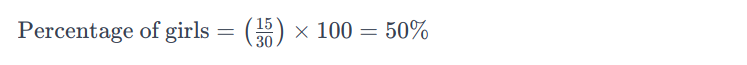 $\text{Percentage of girls} = \left(\frac{15}{30}\right) \times 100 = 50\%$